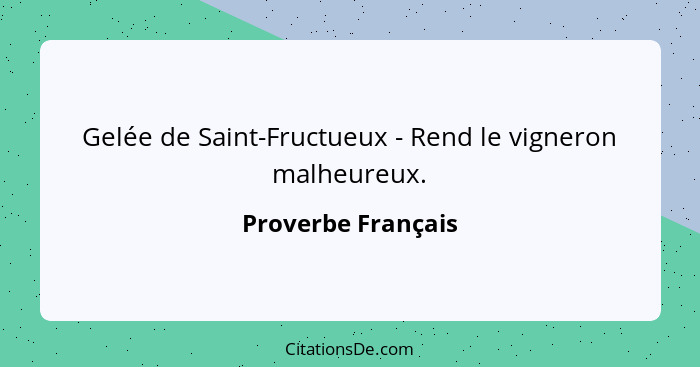 Gelée de Saint-Fructueux - Rend le vigneron malheureux.

Proverbe Français

CitationsDe.com